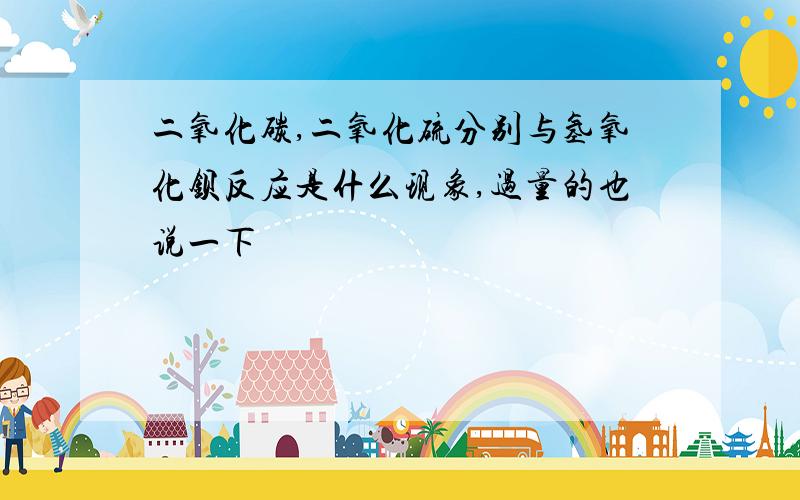 二氧化碳,二氧化硫分别与氢氧化钡反应是什么现象,过量的也说一下